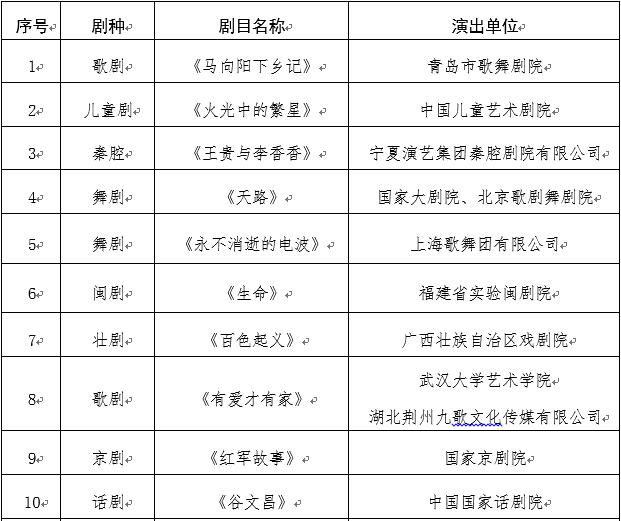 | 序号 | 剧种 | 剧目名称 | 演出单位 |
|---|---|---|---|
| 1 | 歌剧 | 《马向阳下乡记》 | 青岛市歌舞剧院 |
| 2 | 儿童剧 | 《火光中的繁星》 | 中国儿童艺术剧院 |
| 3 | 秦腔 | 《王贵与李香香》 | 宁夏演艺集团秦腔剧院有限公司 |
| 4 | 舞剧 | 《天路》 | 国家大剧院、北京歌剧舞剧院 |
| 5 | 舞剧 | 《永不消逝的电波》 | 上海歌舞团有限公司 |
| 6 | 闽剧 | 《生命》 | 福建省实验闽剧院 |
| 7 | 壮剧 | 《百色起义》 | 广西壮族自治区戏剧院 |
| 8 | 歌剧 | 《有爱才有家》 | 武汉大学艺术学院 湖北荆州九歌文化传媒有限公司 |
| 9 | 京剧 | 《红军故事》 | 国家京剧院 |
| 10 | 话剧 | 《谷文昌》 | 中国国家话剧院 |